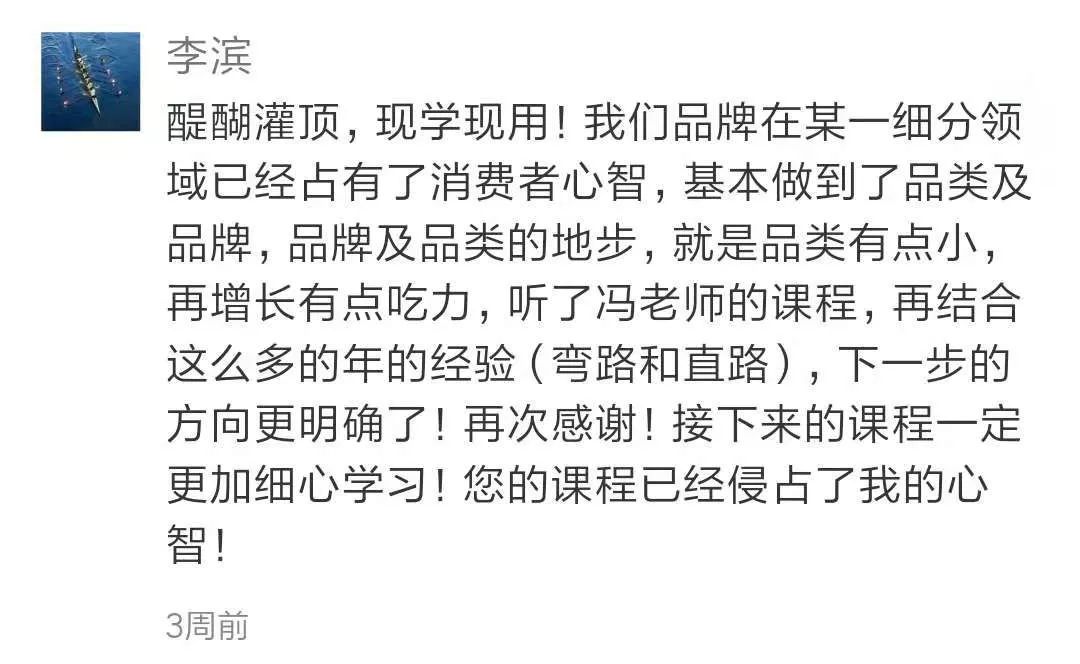 李滨

醍醐灌顶，现学现用！我们品牌在某一细分领域已经占有了消费者心智，基本做到了品类及品牌，品牌及品类的地步，就是品类有点小，再增长有点吃力，听了冯老师的课程，再结合这么多的年的经验（弯路和直路），下一步的方向更明确了！再次感谢！接下来的课程一定更加细心学习！您的课程已经侵占了我的心智！

3周前